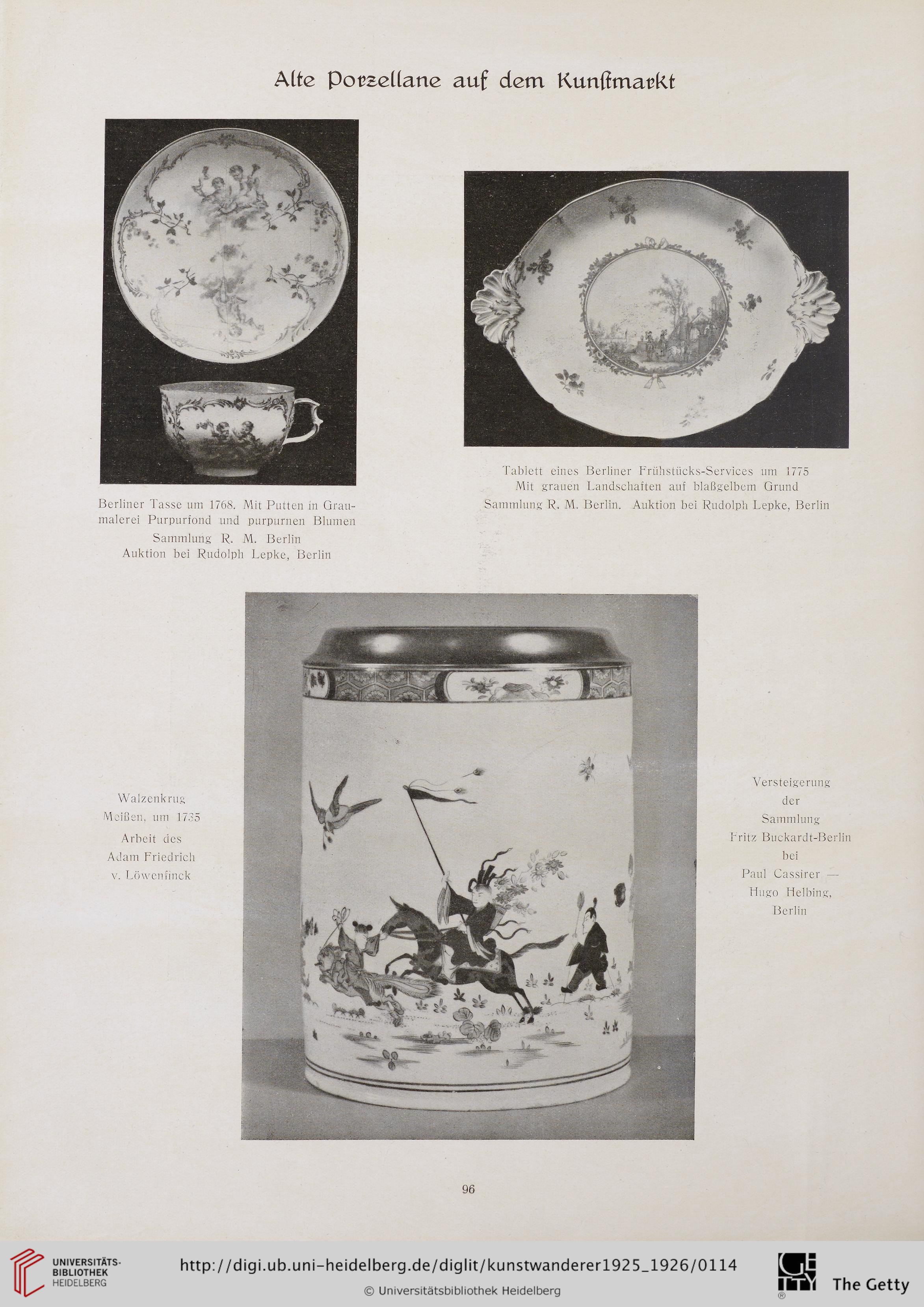 Alte Porzellane auf dem Kunſtmarkt

Berliner Tasse um 1768. Mit Putten in Graumalerei Purpurfond und purpurnen Blumen
Sammlung R. M. Berlin
Auktion bei Rudolph Lepke, Berlin

Tablett eines Berliner Frühstücks-Services um 1775
Mit grauen Landschaften auf blaßgelbem Grund
Sammlung R. M. Berlin. Auktion bei Rudolph Lepke, Berlin

Walzenkrug
Meißen, um 1735
Arbeit des
Adam Friedrich
v. Löwenfinck

Versteigerung
der
Sammlung
Fritz Buckardt-Berlin
bei
Paul Cassirer —
Hugo Helbing,
Berlin

96

UNIVERSITÄTS-BIBLIOTHEK HEIDELBERG
http://digi.ub.uni-heidelberg.de/diglit/kunstwanderer1925_1926/0114
© Universitätsbibliothek Heidelberg
The Getty